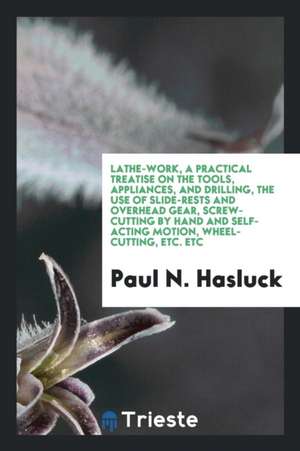 LATHE-WORK, A PRACTICAL TREATISE ON THE TOOLS, APPLIANCES, AND DRILLING, THE USE OF SLIDE-RESTS AND OVERHEAD GEAR, SCREW-CUTTING BY HAND AND SELF-ACTING MOTION, WHEEL-CUTTING, ETC. ETC

Paul N. Hasluck

Trieste